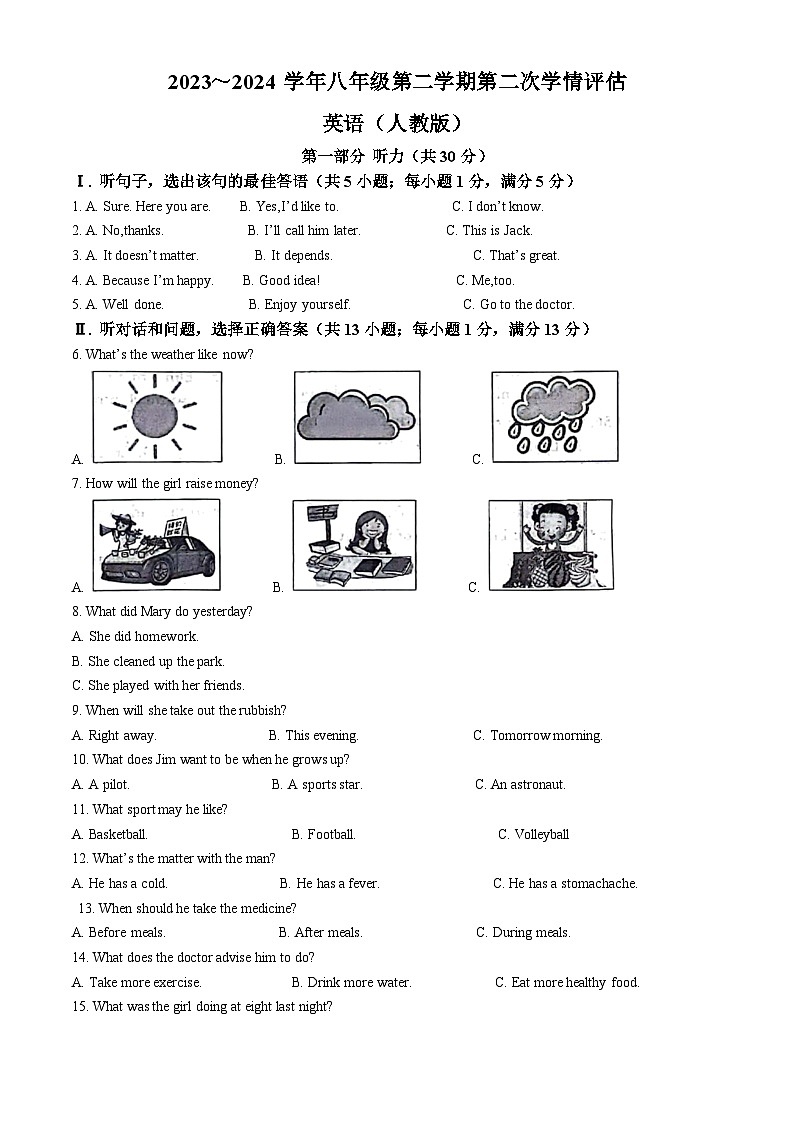 2023~2024 学年八年级第二学期第二次学情评估

英语（人教版）

第一部分 听力（共 30 分）

Ⅰ. 听句子，选出该句的最佳答语（共 5 小题；每小题 1 分，满分 5 分）

1. A. Sure. Here you are. B. Yes, I'd like to. C. I don't know.

2. A. No,thanks. B. I'll call him later. C. This is Jack.

3. A. It doesn't matter. B. It depends. C. That's great.

4. A. Because I'm happy. B. Good idea! C. Me,too.

5. A. Well done. B. Enjoy yourself. C. Go to the doctor.

Ⅱ. 听对话和问题，选择正确答案（共 13 小题；每小题 1 分，满分 13 分）

6. What's the weather like now?

A. B. C.

7. How will the girl raise money?

A. B. C.

8. What did Mary do yesterday?

A. She did homework.

B. She cleaned up the park.

C. She played with her friends.

9. When will she take out the rubbish?

A. Right away. B. This evening. C. Tomorrow morning.

10. What does Jim want to be when he grows up?

A. A pilot. B. A sports star. C. An astronaut.

11. What sport may he like?

A. Basketball. B. Football. C. Volleyball

12. What's the matter with the man?

A. He has a cold. B. He has a fever. C. He has a stomachache.

13. When should he take the medicine?

A. Before meals. B. After meals. C. During meals.

14. What does the doctor advise him to do?

A. Take more exercise. B. Drink more water. C. Eat more healthy food.

15. What was the girl doing at eight last night?